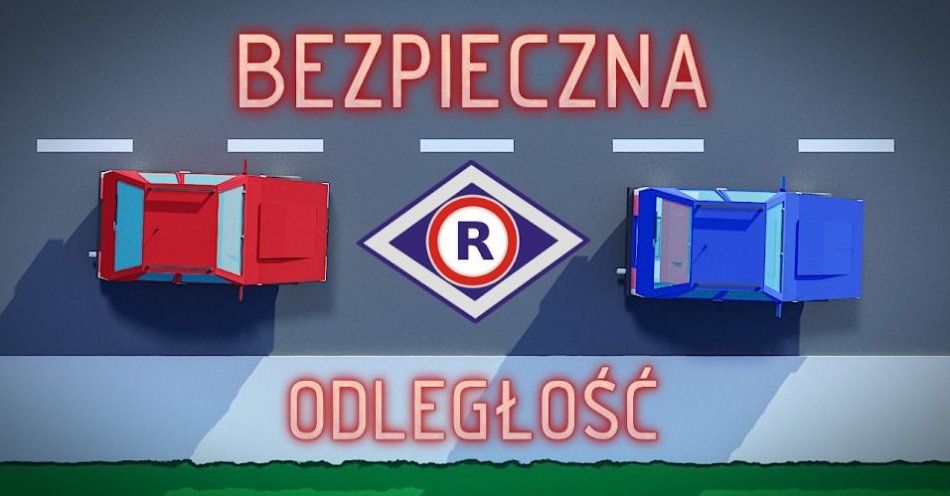 BEZPIECZNA

R

ODLEGŁOŚĆ